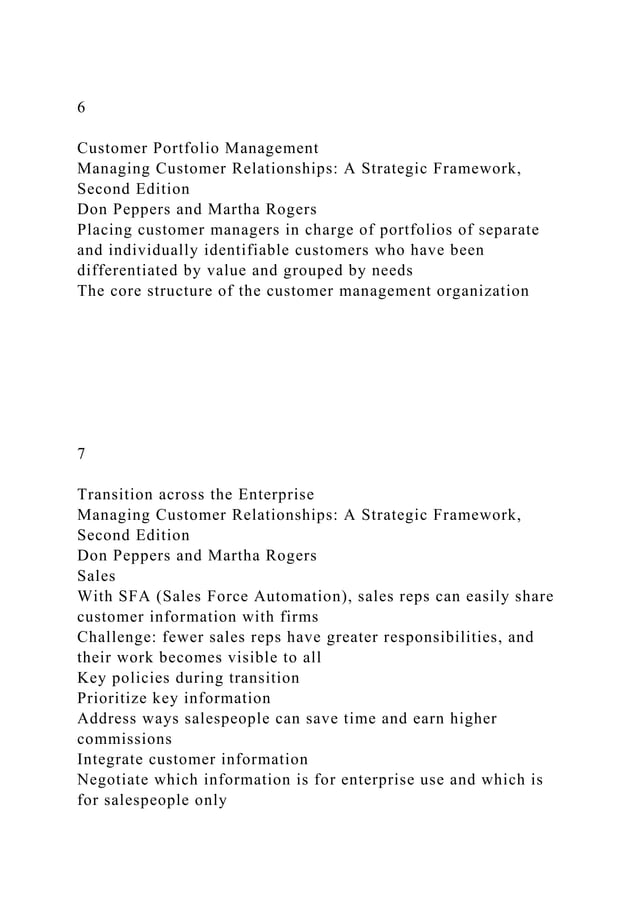 6

Customer Portfolio Management
Managing Customer Relationships: A Strategic Framework, Second Edition
Don Peppers and Martha Rogers
Placing customer managers in charge of portfolios of separate and individually identifiable customers who have been differentiated by value and grouped by needs
The core structure of the customer management organization

7

Transition across the Enterprise
Managing Customer Relationships: A Strategic Framework, Second Edition
Don Peppers and Martha Rogers
Sales
With SFA (Sales Force Automation), sales reps can easily share customer information with firms
Challenge: fewer sales reps have greater responsibilities, and their work becomes visible to all
Key policies during transition
Prioritize key information
Address ways salespeople can save time and earn higher commissions
Integrate customer information
Negotiate which information is for enterprise use and which is for salespeople only